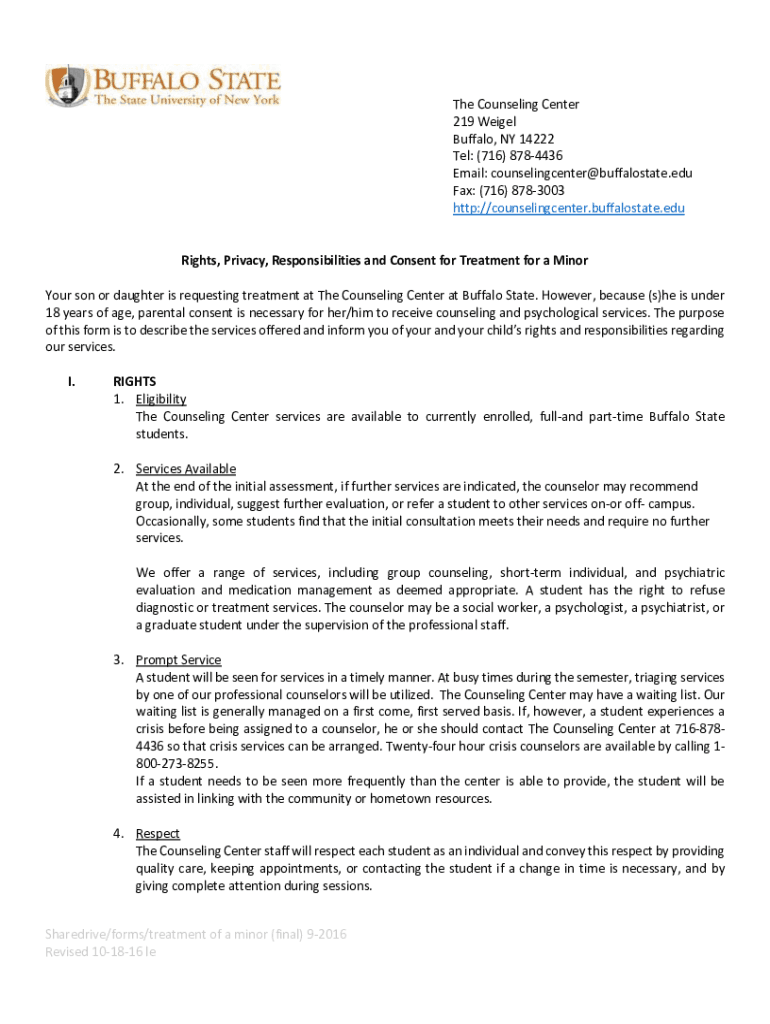 BUFFALO STATE
The State University of New York

The Counseling Center
219 Weigel
Buffalo, NY 14222
Tel: (716) 878-4436
Email: counselingcenter@buffalostate.edu
Fax: (716) 878-3003
http://counselingcenter.buffalostate.edu

Rights, Privacy, Responsibilities and Consent for Treatment for a Minor

Your son or daughter is requesting treatment at The Counseling Center at Buffalo State. However, because (s)he is under 18 years of age, parental consent is necessary for her/him to receive counseling and psychological services. The purpose of this form is to describe the services offered and inform you of your and your child's rights and responsibilities regarding our services.

I. RIGHTS
1. Eligibility
The Counseling Center services are available to currently enrolled, full-and part-time Buffalo State students.

2. Services Available
At the end of the initial assessment, if further services are indicated, the counselor may recommend group, individual, suggest further evaluation, or refer a student to other services on-or off- campus. Occasionally, some students find that the initial consultation meets their needs and require no further services.

We offer a range of services, including group counseling, short-term individual, and psychiatric evaluation and medication management as deemed appropriate. A student has the right to refuse diagnostic or treatment services. The counselor may be a social worker, a psychologist, a psychiatrist, or a graduate student under the supervision of the professional staff.

3. Prompt Service
A student will be seen for services in a timely manner. At busy times during the semester, triaging services by one of our professional counselors will be utilized. The Counseling Center may have a waiting list. Our waiting list is generally managed on a first come, first served basis. If, however, a student experiences a crisis before being assigned to a counselor, he or she should contact The Counseling Center at 716-878-4436 so that crisis services can be arranged. Twenty-four hour crisis counselors are available by calling 1-800-273-8255.
If a student needs to be seen more frequently than the center is able to provide, the student will be assisted in linking with the community or hometown resources.

4. Respect
The Counseling Center staff will respect each student as an individual and convey this respect by providing quality care, keeping appointments, or contacting the student if a change in time is necessary, and by giving complete attention during sessions.

Sharedrive/forms/treatment of a minor (final) 9-2016
Revised 10-18-16 le